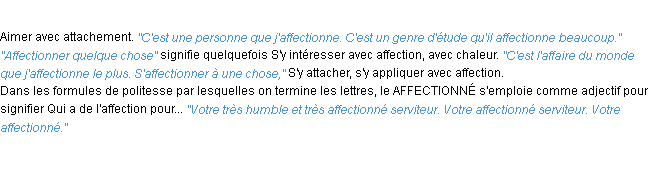 Aimer avec attachement. "C'est une personne que j'affectionne. C'est un genre d'étude qu'il affectionne beaucoup." "Affectionner quelque chose" signifie quelquefois S'y intéresser avec affection, avec chaleur. "C'est l'affaire du monde que j'affectionne le plus. S'affectionner à une chose," S'y attacher, s'y appliquer avec affection.
Dans les formules de politesse par lesquelles on termine les lettres, le AFFECTIONNÉ s'emploie comme adjectif pour signifier Qui a de l'affection pour... "Votre très humble et très affectionné serviteur. Votre affectionné serviteur. Votre affectionné."